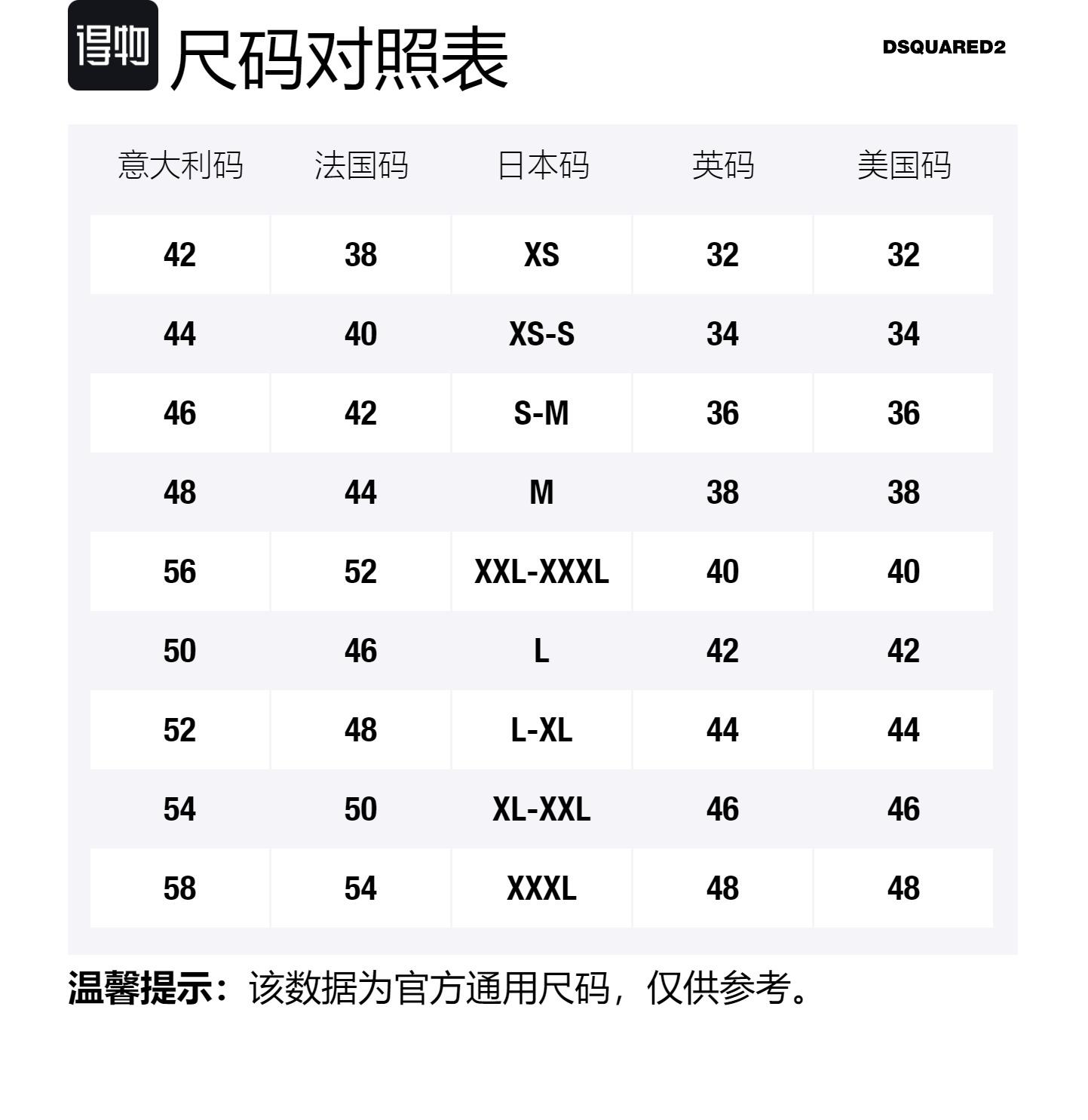 得物 尺码对照表

DSQUARED2

| 意大利码 | 法国码 | 日本码 | 英码 | 美国码 |
|---|---|---|---|---|
| 42 | 38 | XS | 32 | 32 |
| 44 | 40 | XS-S | 34 | 34 |
| 46 | 42 | S-M | 36 | 36 |
| 48 | 44 | M | 38 | 38 |
| 56 | 52 | XXL-XXXL | 40 | 40 |
| 50 | 46 | L | 42 | 42 |
| 52 | 48 | L-XL | 44 | 44 |
| 54 | 50 | XL-XXL | 46 | 46 |
| 58 | 54 | XXXL | 48 | 48 |

温馨提示：该数据为官方通用尺码，仅供参考。